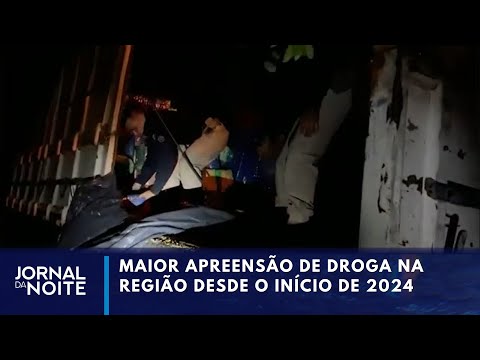 JORNAL DA NOITE

MAIOR APREENSÃO DE DROGA NA REGIÃO DESDE O INÍCIO DE 2024